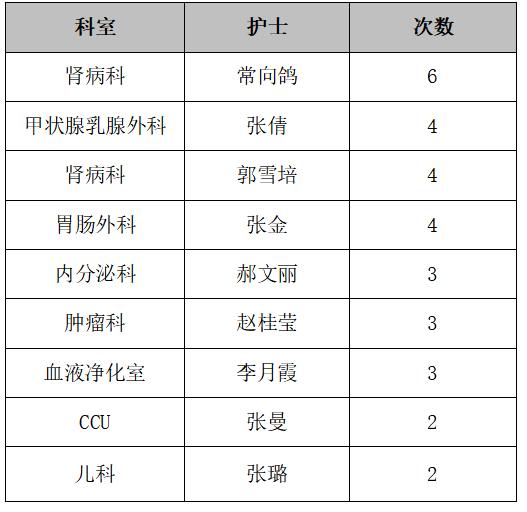 | 科室 | 护士 | 次数 |
|---|---|---|
| 肾病科 | 常向鸽 | 6 |
| 甲状腺乳腺外科 | 张倩 | 4 |
| 肾病科 | 郭雪培 | 4 |
| 胃肠外科 | 张金 | 4 |
| 内分泌科 | 郝文丽 | 3 |
| 肿瘤科 | 赵桂莹 | 3 |
| 血液净化室 | 李月霞 | 3 |
| CCU | 张曼 | 2 |
| 儿科 | 张璐 | 2 |